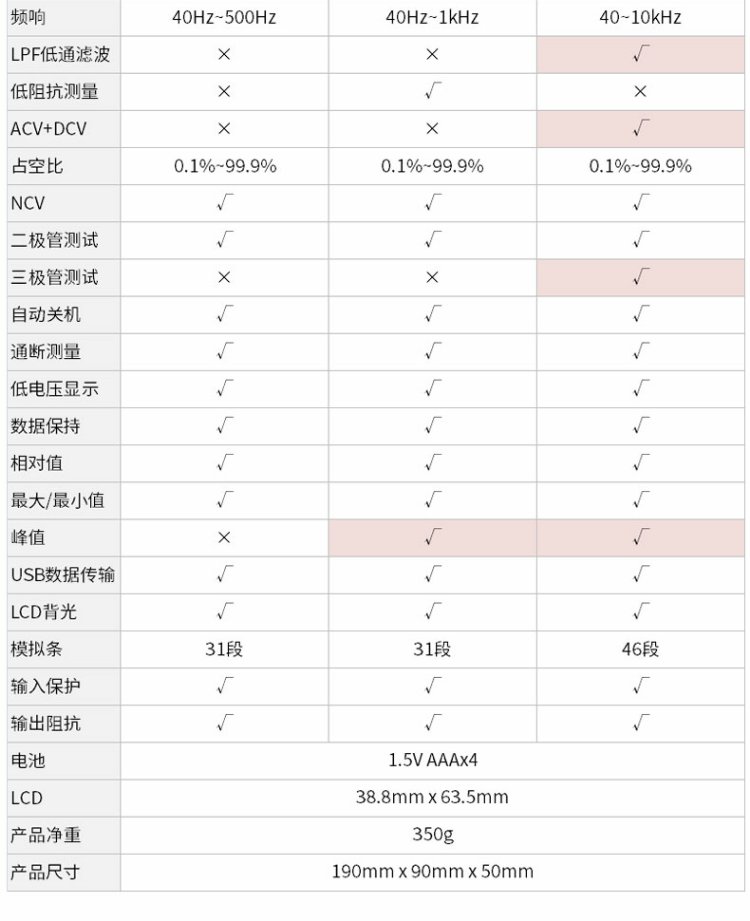 | 频响 | 40Hz~500Hz | 40Hz~1kHz | 40~10kHz |
|---|---|---|---|
| LPF低通滤波 | × | × | √ |
| 低阻抗测量 | × | √ | × |
| ACV+DCV | × | × | √ |
| 占空比 | 0.1%~99.9% | 0.1%~99.9% | 0.1%~99.9% |
| NCV | √ | √ | √ |
| 二极管测试 | √ | √ | √ |
| 三极管测试 | × | × | √ |
| 自动关机 | √ | √ | √ |
| 通断测量 | √ | √ | √ |
| 低电压显示 | √ | √ | √ |
| 数据保持 | √ | √ | √ |
| 相对值 | √ | √ | √ |
| 最大/最小值 | √ | √ | √ |
| 峰值 | × | √ | √ |
| USB数据传输 | √ | √ | √ |
| LCD背光 | √ | √ | √ |
| 模拟条 | 31段 | 31段 | 46段 |
| 输入保护 | √ | √ | √ |
| 输出阻抗 | √ | √ | √ |
| 电池 | 1.5V AAAx4 | | |
| LCD | 38.8mm x 63.5mm | | |
| 产品净重 | 350g | | |
| 产品尺寸 | 190mm x 90mm x 50mm | | |